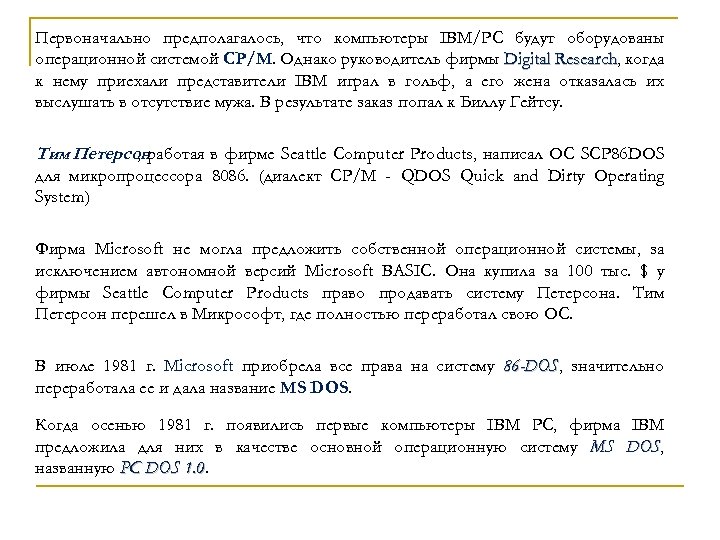 Первоначально предполагалось, что компьютеры IBM/PC будут оборудованы операционной системой CP/M. Однако руководитель фирмы Digital Research, когда к нему приехали представители IBM играл в гольф, а его жена отказалась их выслушать в отсутствие мужа. В результате заказ попал к Биллу Гейтсу.

Тим Петерсон, работая в фирме Seattle Computer Products, написал ОС SCP86DOS для микропроцессора 8086. (диалект CP/M - QDOS Quick and Dirty Operating System)

Фирма Microsoft не могла предложить собственной операционной системы, за исключением автономной версий Microsoft BASIC. Она купила за 100 тыс. $ у фирмы Seattle Computer Products право продавать систему Петерсона. Тим Петерсон перешел в Микрософт, где полностью переработал свою ОС.

В июле 1981 г. Microsoft приобрела все права на систему 86-DOS, значительно переработала ее и дала название MS DOS.

Когда осенью 1981 г. появились первые компьютеры IBM PC, фирма IBM предложила для них в качестве основной операционную систему MS DOS, названную PC DOS 1.0.